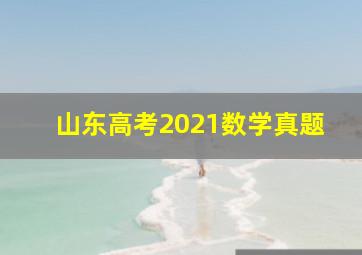 山东高考2021数学真题